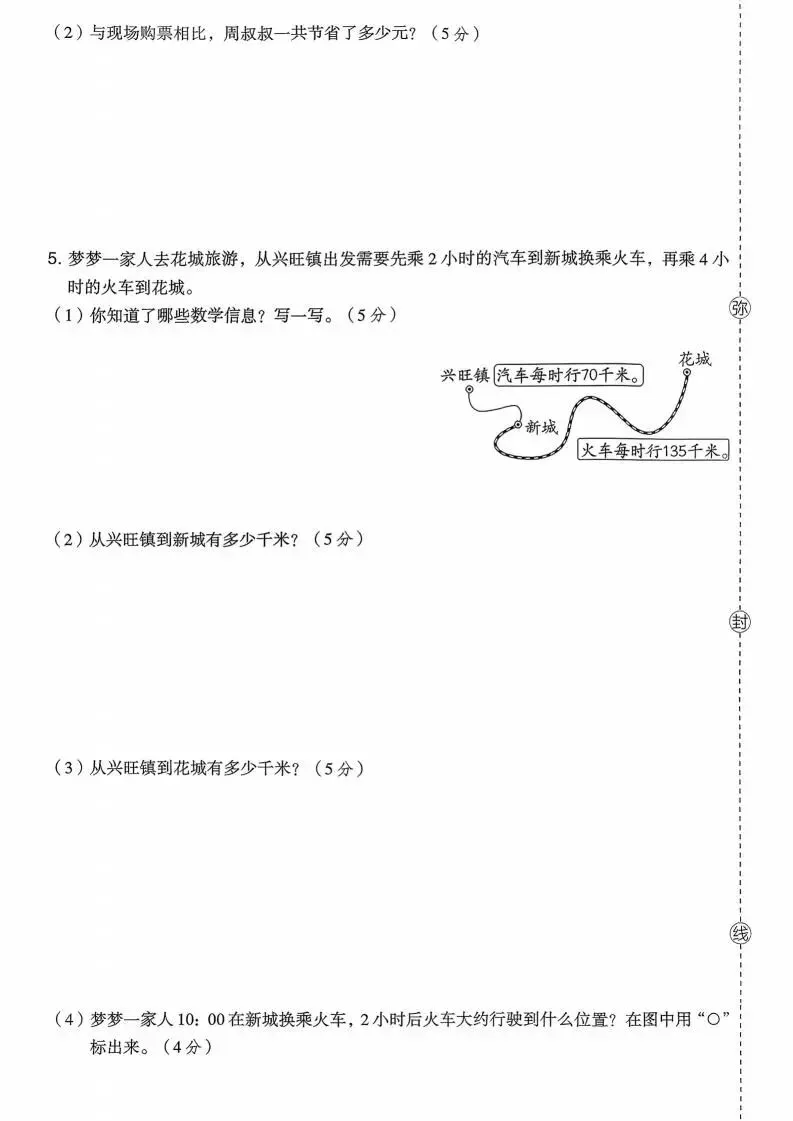 （2）与现场购票相比，周叔叔一共节省了多少元？（5分）

5. 梦梦一家人去花城旅游，从兴旺镇出发需要先乘 2 小时的汽车到新城换乘火车，再乘 4 小时的火车到花城。

（1）你知道了哪些数学信息？写一写。（5分）

兴旺镇 汽车每时行70千米。 花城 新城 火车每时行135千米。

（2）从兴旺镇到新城有多少千米？（5分）

（3）从兴旺镇到花城有多少千米？（5分）

（4）梦梦一家人 10：00 在新城换乘火车，2 小时后火车大约行驶到什么位置？在图中用“○”标出来。（4分）

弥

封

线